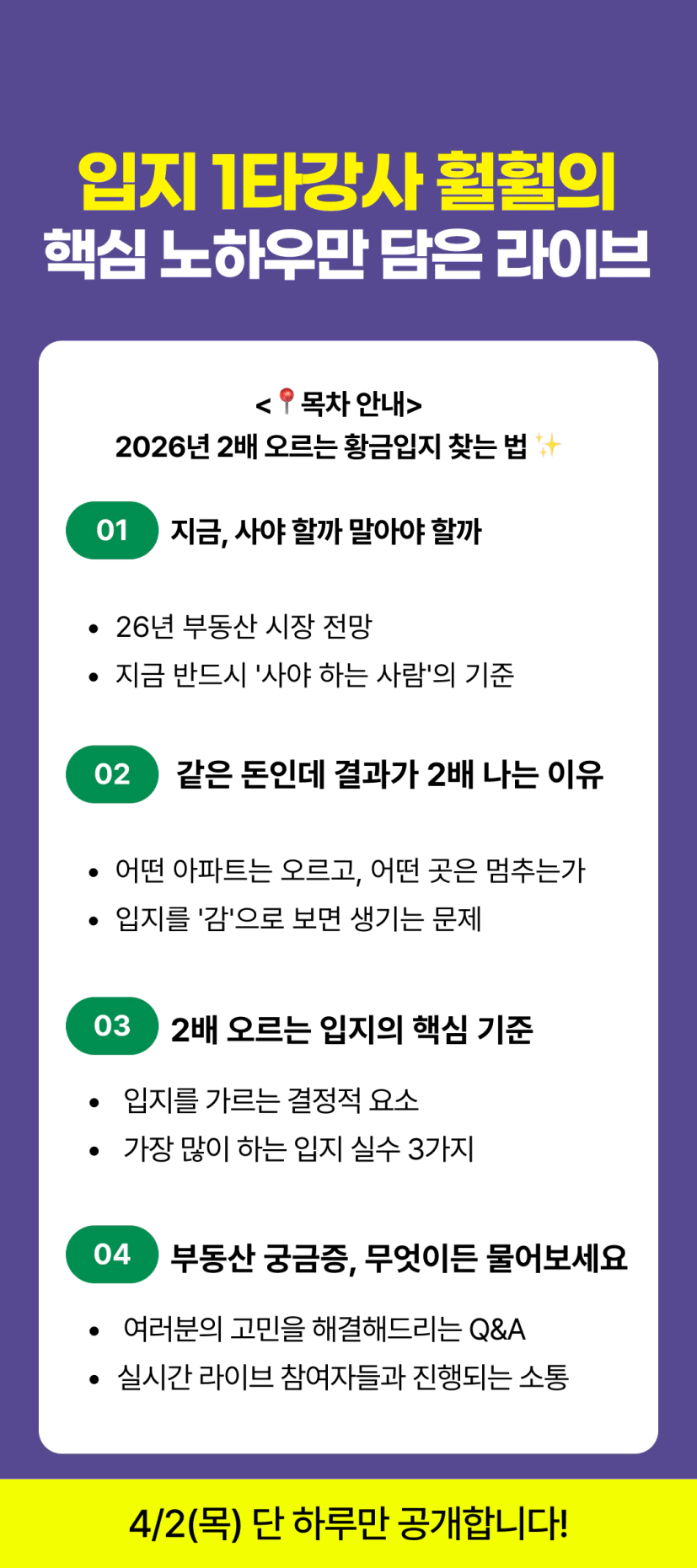 입지 1타강사 훨훨의
핵심 노하우만 담은 라이브

<📍목차 안내>
2026년 2배 오르는 황금입지 찾는 법 ✨

01 지금, 사야 할까 말아야 할까

• 26년 부동산 시장 전망
• 지금 반드시 '사야 하는 사람'의 기준

02 같은 돈인데 결과가 2배 나는 이유

• 어떤 아파트는 오르고, 어떤 곳은 멈추는가
• 입지를 '감'으로 보면 생기는 문제

03 2배 오르는 입지의 핵심 기준

• 입지를 가르는 결정적 요소
• 가장 많이 하는 입지 실수 3가지

04 부동산 궁금증, 무엇이든 물어보세요

• 여러분의 고민을 해결해드리는 Q&A
• 실시간 라이브 참여자들과 진행되는 소통

4/2(목) 단 하루만 공개합니다!